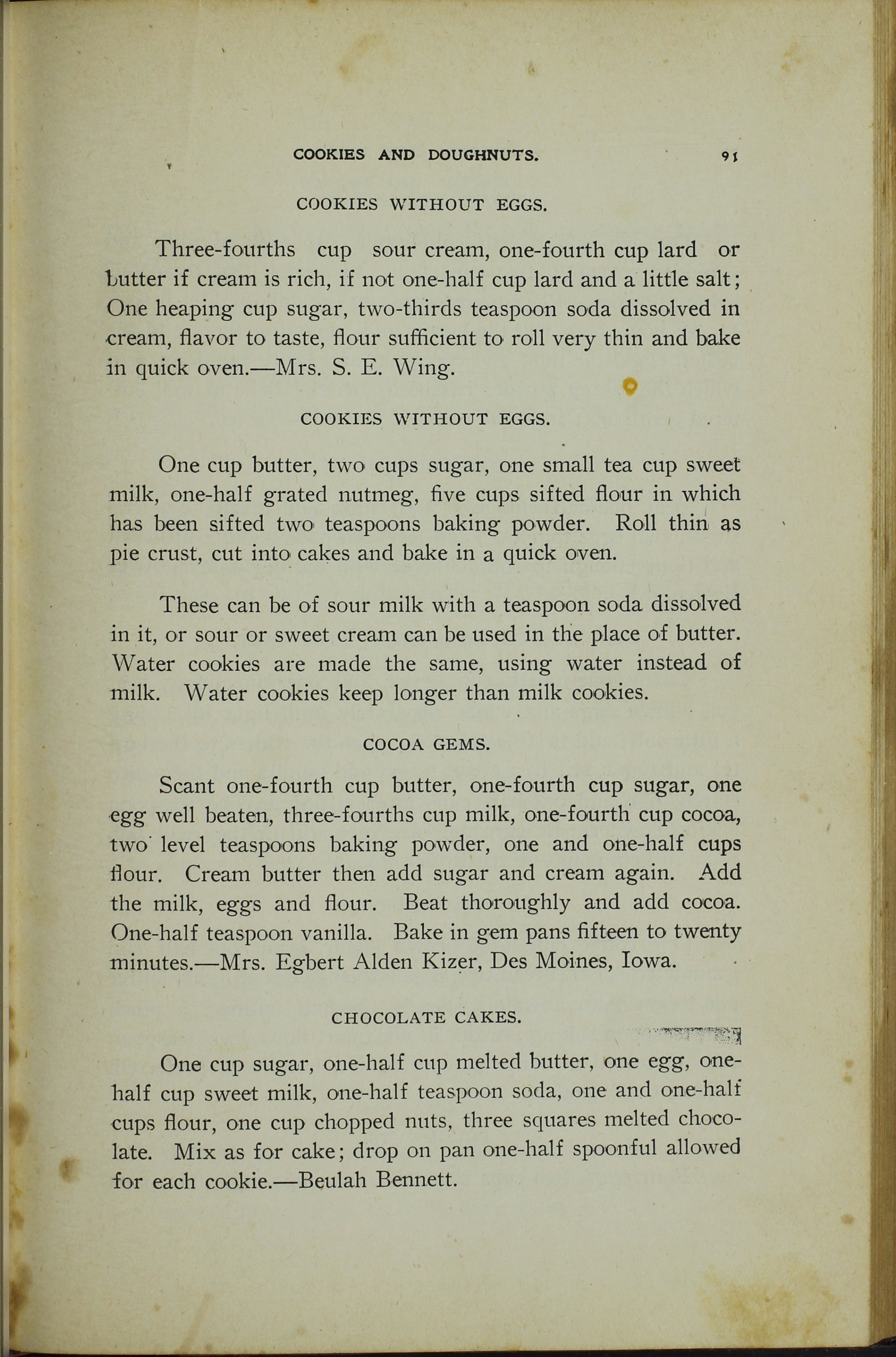 COOKIES AND DOUGHNUTS. 91

COOKIES WITHOUT EGGS.

Three-fourths cup sour cream, one-fourth cup lard or butter if cream is rich, if not one-half cup lard and a little salt; One heaping cup sugar, two-thirds teaspoon soda dissolved in cream, flavor to taste, flour sufficient to roll very thin and bake in quick oven.—Mrs. S. E. Wing.

COOKIES WITHOUT EGGS.

One cup butter, two cups sugar, one small tea cup sweet milk, one-half grated nutmeg, five cups sifted flour in which has been sifted two teaspoons baking powder. Roll thin as pie crust, cut into cakes and bake in a quick oven.

These can be of sour milk with a teaspoon soda dissolved in it, or sour or sweet cream can be used in the place of butter. Water cookies are made the same, using water instead of milk. Water cookies keep longer than milk cookies.

COCOA GEMS.

Scant one-fourth cup butter, one-fourth cup sugar, one egg well beaten, three-fourths cup milk, one-fourth cup cocoa, two level teaspoons baking powder, one and one-half cups flour. Cream butter then add sugar and cream again. Add the milk, eggs and flour. Beat thoroughly and add cocoa. One-half teaspoon vanilla. Bake in gem pans fifteen to twenty minutes.—Mrs. Egbert Alden Kizer, Des Moines, Iowa.

CHOCOLATE CAKES.

One cup sugar, one-half cup melted butter, one egg, one-half cup sweet milk, one-half teaspoon soda, one and one-half cups flour, one cup chopped nuts, three squares melted chocolate. Mix as for cake; drop on pan one-half spoonful allowed for each cookie.—Beulah Bennett.